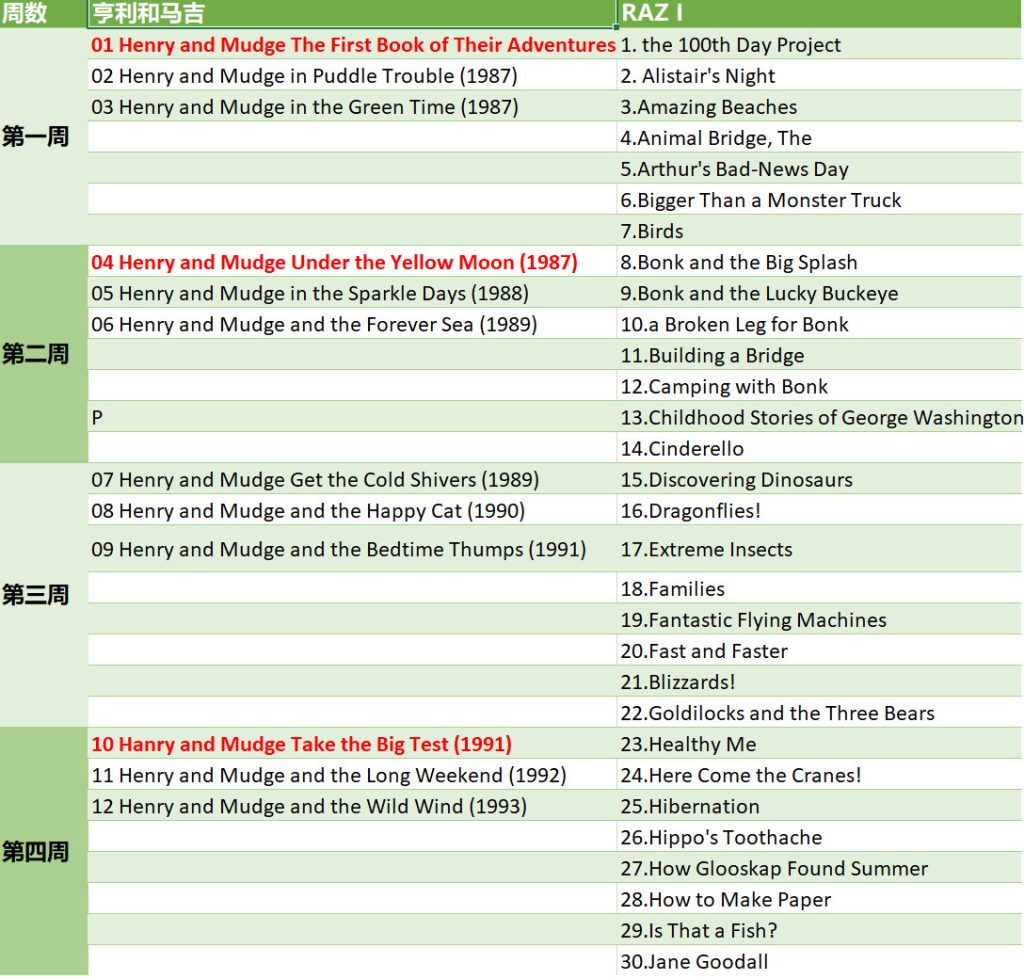 | 周数 | 亨利和马吉 | RAZ I |
|---|---|---|
| 第一周 | 01 Henry and Mudge The First Book of Their Adventures | 1. the 100th Day Project |
| | 02 Henry and Mudge in Puddle Trouble (1987) | 2. Alistair's Night |
| | 03 Henry and Mudge in the Green Time (1987) | 3.Amazing Beaches |
| | | 4.Animal Bridge, The |
| | | 5.Arthur's Bad-News Day |
| | | 6.Bigger Than a Monster Truck |
| | | 7.Birds |
| 第二周 | 04 Henry and Mudge Under the Yellow Moon (1987) | 8.Bonk and the Big Splash |
| | 05 Henry and Mudge in the Sparkle Days (1988) | 9.Bonk and the Lucky Buckeye |
| | 06 Henry and Mudge and the Forever Sea (1989) | 10.a Broken Leg for Bonk |
| | | 11.Building a Bridge |
| | | 12.Camping with Bonk |
| | P | 13.Childhood Stories of George Washington |
| | | 14.Cinderello |
| 第三周 | 07 Henry and Mudge Get the Cold Shivers (1989) | 15.Discovering Dinosaurs |
| | 08 Henry and Mudge and the Happy Cat (1990) | 16.Dragonflies! |
| | 09 Henry and Mudge and the Bedtime Thumps (1991) | 17.Extreme Insects |
| | | 18.Families |
| | | 19.Fantastic Flying Machines |
| | | 20.Fast and Faster |
| | | 21.Blizzards! |
| | | 22.Goldilocks and the Three Bears |
| 第四周 | 10 Hanry and Mudge Take the Big Test (1991) | 23.Healthy Me |
| | 11 Henry and Mudge and the Long Weekend (1992) | 24.Here Come the Cranes! |
| | 12 Henry and Mudge and the Wild Wind (1993) | 25.Hibernation |
| | | 26.Hippo's Toothache |
| | | 27.How Glooskap Found Summer |
| | | 28.How to Make Paper |
| | | 29.Is That a Fish? |
| | | 30.Jane Goodall |